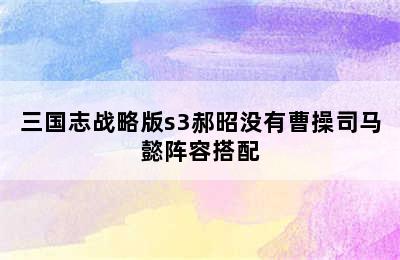 三国志战略版s3郝昭没有曹操司马懿阵容搭配